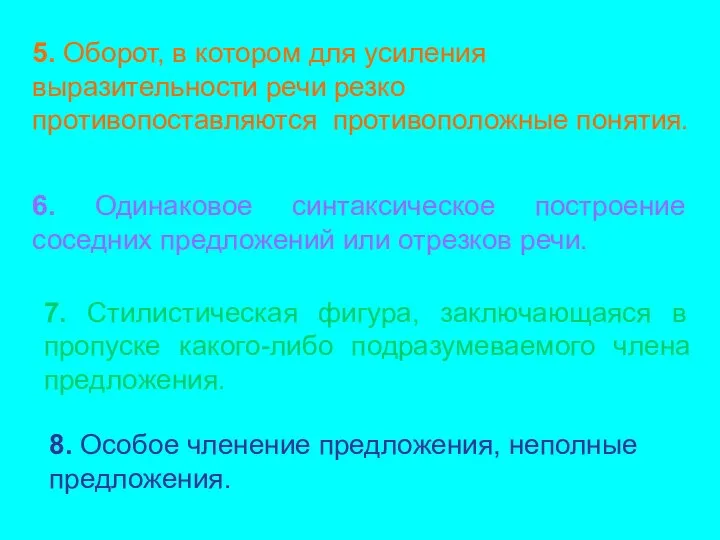 5. Оборот, в котором для усиления выразительности речи резко противопоставляются противоположные понятия.

6. Одинаковое синтаксическое построение соседних предложений или отрезков речи.

7. Стилистическая фигура, заключающаяся в пропуске какого-либо подразумеваемого члена предложения.

8. Особое членение предложения, неполные предложения.